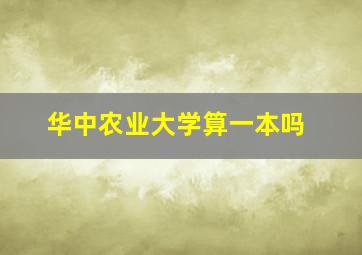 华中农业大学算一本吗